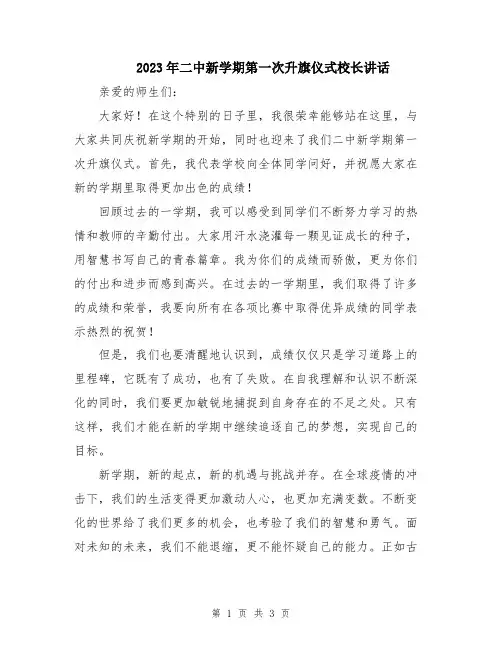 2023年二中新学期第一次升旗仪式校长讲话

亲爱的师生们:

大家好！在这个特别的日子里，我很荣幸能够站在这里，与大家共同庆祝新学期的开始，同时也迎来了我们二中新学期第一次升旗仪式。首先，我代表学校向全体同学问好，并祝愿大家在新的学期里取得更加出色的成绩！

回顾过去的一学期，我可以感受到同学们不断努力学习的热情和教师的辛勤付出。大家用汗水浇灌每一颗见证成长的种子，用智慧书写自己的青春篇章。我为你们的成绩而骄傲，更为你们的付出和进步而感到高兴。在过去的一学期里，我们取得了许多的成绩和荣誉，我要向所有在各项比赛中取得优异成绩的同学表示热烈的祝贺！

但是，我们也要清醒地认识到，成绩仅仅只是学习道路上的里程碑，它既有了成功，也有了失败。在自我理解和认识不断深化的同时，我们要更加敏锐地捕捉到自身存在的不足之处。只有这样，我们才能在新的学期中继续追逐自己的梦想，实现自己的目标。

新学期，新的起点，新的机遇与挑战并存。在全球疫情的冲击下，我们的生活变得更加激动人心，也更加充满变数。不断变化的世界给了我们更多的机会，也考验了我们的智慧和勇气。面对未知的未来，我们不能退缩，更不能怀疑自己的能力。正如古

第 1 页 共 3 页